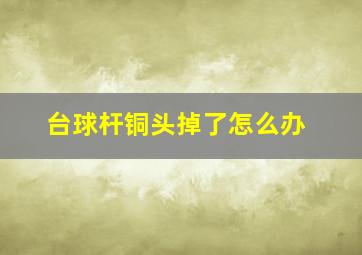 台球杆铜头掉了怎么办